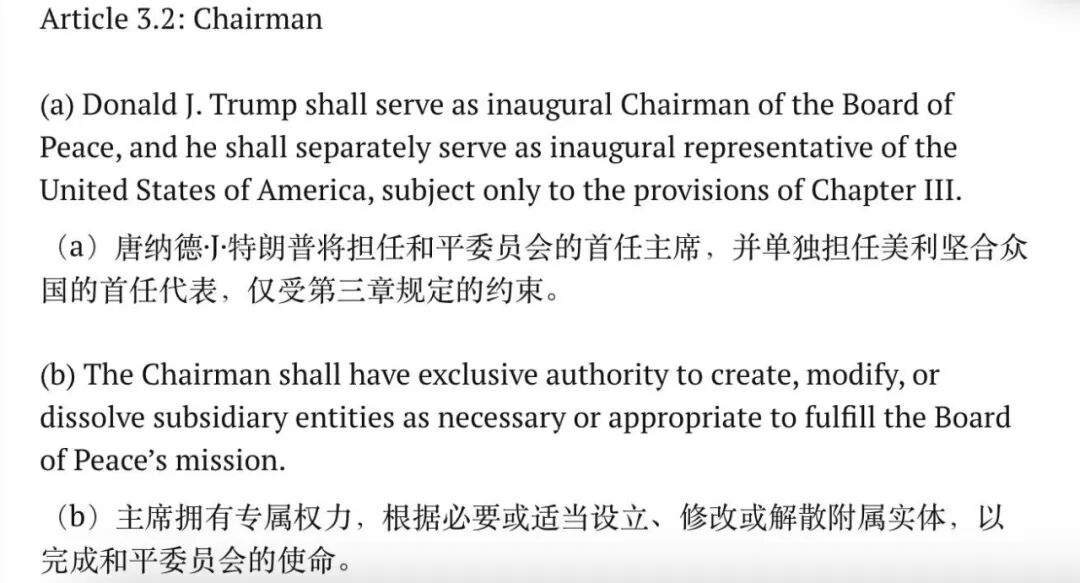 Article 3.2: Chairman

(a) Donald J. Trump shall serve as inaugural Chairman of the Board of Peace, and he shall separately serve as inaugural representative of the United States of America, subject only to the provisions of Chapter III.

（a）唐纳德·J·特朗普将担任和平委员会的首任主席，并单独担任美利坚合众国的首任代表，仅受第三章规定的约束。

(b) The Chairman shall have exclusive authority to create, modify, or dissolve subsidiary entities as necessary or appropriate to fulfill the Board of Peace's mission.

（b）主席拥有专属权力，根据必要或适当设立、修改或解散附属实体，以完成和平委员会的使命。